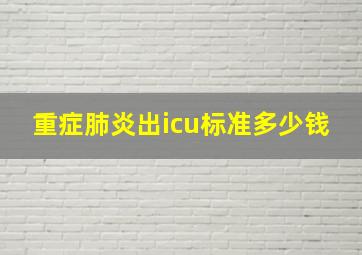 重症肺炎出icu标准多少钱